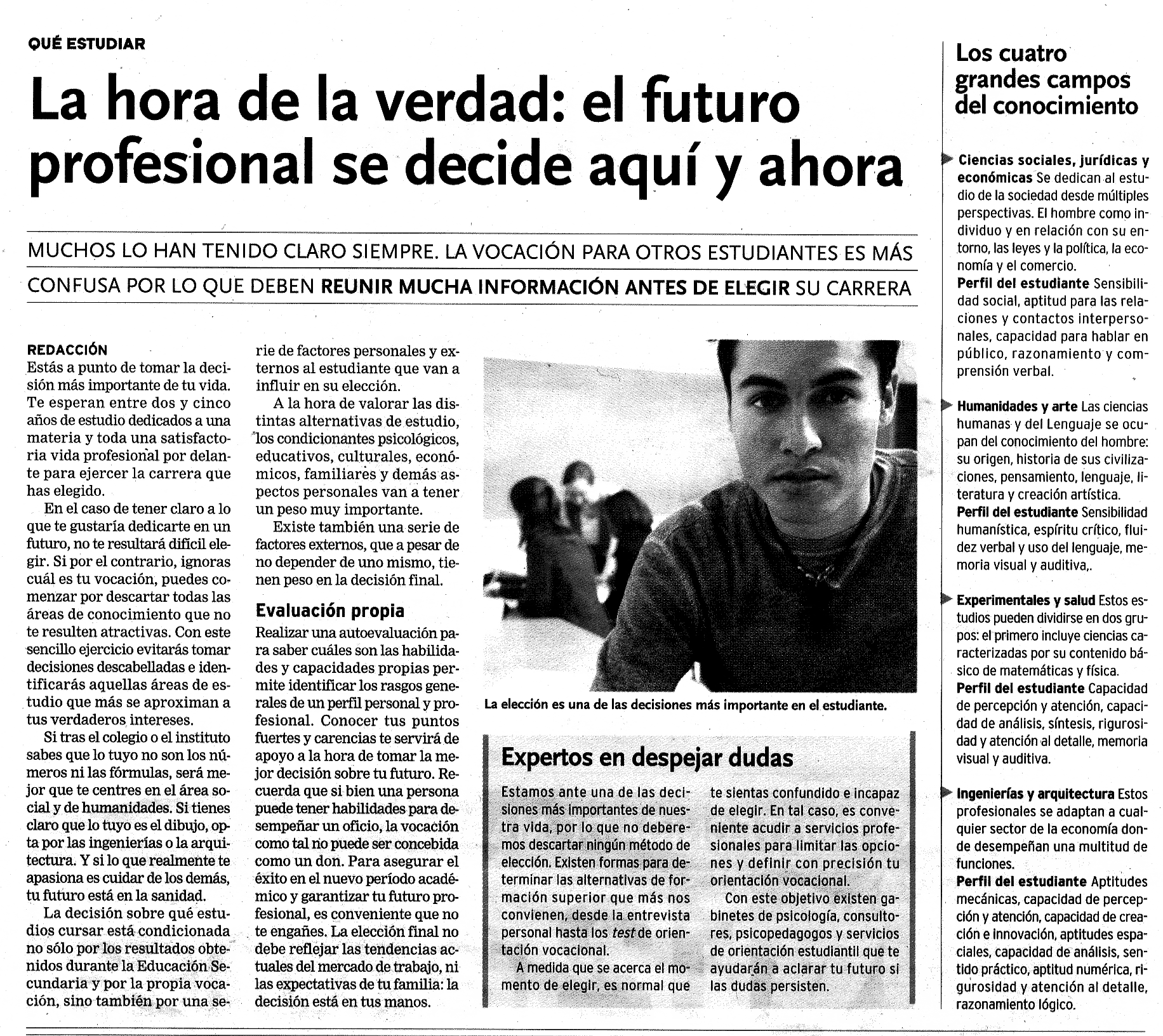 QUÉ ESTUDIAR

La hora de la verdad: el futuro profesional se decide aquí y ahora

MUCHOS LO HAN TENIDO CLARO SIEMPRE. LA VOCACIÓN PARA OTROS ESTUDIANTES ES MÁS CONFUSA POR LO QUE DEBEN REUNIR MUCHA INFORMACIÓN ANTES DE ELEGIR SU CARRERA

REDACCIÓN
Estás a punto de tomar la decisión más importante de tu vida. Te esperan entre dos y cinco años de estudio dedicados a una materia y toda una satisfactoria vida profesional por delante para ejercer la carrera que has elegido.

En el caso de tener claro a lo que te gustaría dedicarte en un futuro, no te resultará difícil elegir. Si por el contrario, ignoras cuál es tu vocación, puedes comenzar por descartar todas las áreas de conocimiento que no te resulten atractivas. Con este sencillo ejercicio evitarás tomar decisiones descabelladas e identificarás aquellas áreas de estudio que más se aproximan a tus verdaderos intereses.

Si tras el colegio o el instituto sabes que lo tuyo no son los números ni las fórmulas, será mejor que te centres en el área social y de humanidades. Si tienes claro que lo tuyo es el dibujo, opta por las ingenierías o la arquitectura. Y si lo que realmente te apasiona es cuidar de los demás, tu futuro está en la sanidad.

La decisión sobre qué estudios cursar está condicionada no sólo por los resultados obtenidos durante la Educación Secundaria y por la propia vocación, sino también por una serie de factores personales y externos al estudiante que van a influir en su elección.

A la hora de valorar las distintas alternativas de estudio, los condicionantes psicológicos, educativos, culturales, económicos, familiares y demás aspectos personales van a tener un peso muy importante.

Existe también una serie de factores externos, que a pesar de no depender de uno mismo, tienen peso en la decisión final.

Evaluación propia
Realizar una autoevaluación para saber cuáles son las habilidades y capacidades propias permite identificar los rasgos generales de un perfil personal y profesional. Conocer tus puntos fuertes y carencias te servirá de apoyo a la hora de tomar la mejor decisión sobre tu futuro. Recuerda que si bien una persona puede tener habilidades para desempeñar un oficio, la vocación como tal no puede ser concebida como un don. Para asegurar el éxito en el nuevo período académico y garantizar tu futuro profesional, es conveniente que no te engañes. La elección final no debe reflejar las tendencias actuales del mercado de trabajo, ni las expectativas de tu familia: la decisión está en tus manos.

La elección es una de las decisiones más importante en el estudiante.

Expertos en despejar dudas
Estamos ante una de las decisiones más importantes de nuestra vida, por lo que no deberemos descartar ningún método de elección. Existen formas para determinar las alternativas de formación superior que más nos convienen, desde la entrevista personal hasta los test de orientación vocacional.

A medida que se acerca el momento de elegir, es normal que te sientas confundido e incapaz de elegir. En tal caso, es conveniente acudir a servicios profesionales para limitar las opciones y definir con precisión tu orientación vocacional.

Con este objetivo existen gabinetes de psicología, consultores, psicopedagogos y servicios de orientación estudiantil que te ayudarán a aclarar tu futuro si las dudas persisten.

Los cuatro grandes campos del conocimiento

Ciencias sociales, jurídicas y económicas Se dedican al estudio de la sociedad desde múltiples perspectivas. El hombre como individuo y en relación con su entorno, las leyes y la política, la economía y el comercio.
Perfil del estudiante Sensibilidad social, aptitud para las relaciones y contactos interpersonales, capacidad para hablar en público, razonamiento y comprensión verbal.

Humanidades y arte Las ciencias humanas y del Lenguaje se ocupan del conocimiento del hombre: su origen, historia de sus civilizaciones, pensamiento, lenguaje, literatura y creación artística.
Perfil del estudiante Sensibilidad humanística, espíritu crítico, fluidez verbal y uso del lenguaje, memoria visual y auditiva,.

Experimentales y salud Estos estudios pueden dividirse en dos grupos: el primero incluye ciencias caracterizadas por su contenido básico de matemáticas y física.
Perfil del estudiante Capacidad de percepción y atención, capacidad de análisis, síntesis, rigurosidad y atención al detalle, memoria visual y auditiva.

Ingenierías y arquitectura Estos profesionales se adaptan a cualquier sector de la economía donde desempeñan una multitud de funciones.
Perfil del estudiante Aptitudes mecánicas, capacidad de percepción y atención, capacidad de creación e innovación, aptitudes espaciales, capacidad de análisis, sentido práctico, aptitud numérica, rigurosidad y atención al detalle, razonamiento lógico.